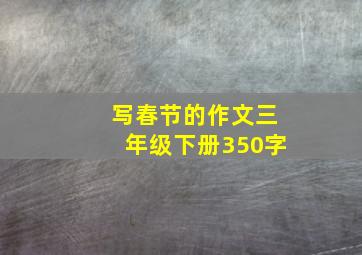 写春节的作文三年级下册350字